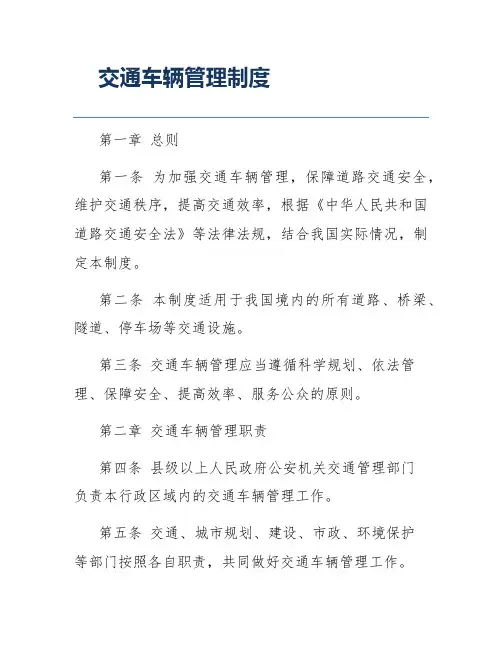 交通车辆管理制度

第一章 总则

第一条 为加强交通车辆管理，保障道路交通安全，维护交通秩序，提高交通效率，根据《中华人民共和国道路交通安全法》等法律法规，结合我国实际情况，制定本制度。

第二条 本制度适用于我国境内的所有道路、桥梁、隧道、停车场等交通设施。

第三条 交通车辆管理应当遵循科学规划、依法管理、保障安全、提高效率、服务公众的原则。

第二章 交通车辆管理职责

第四条 县级以上人民政府公安机关交通管理部门负责本行政区域内的交通车辆管理工作。

第五条 交通、城市规划、建设、市政、环境保护等部门按照各自职责，共同做好交通车辆管理工作。